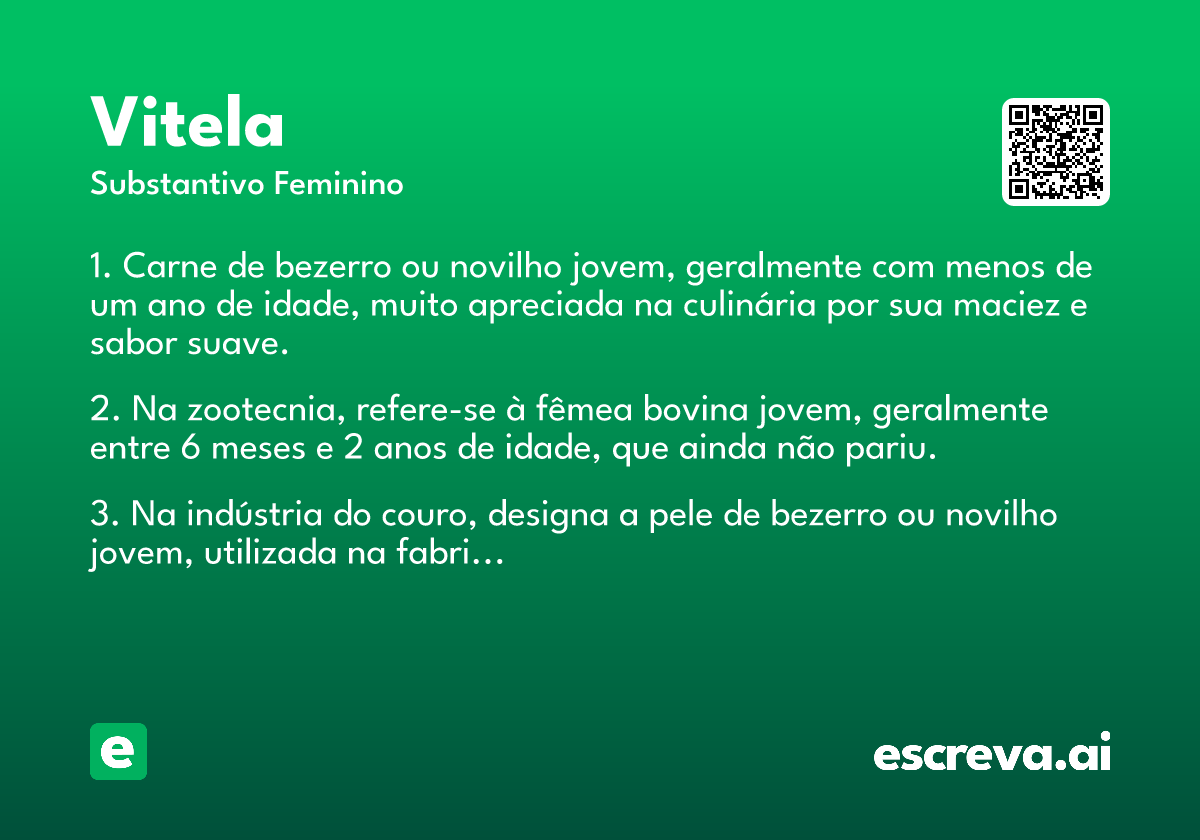 Vitela
Substantivo Feminino

1. Carne de bezerro ou novilho jovem, geralmente com menos de um ano de idade, muito apreciada na culinária por sua maciez e sabor suave.

2. Na zootecnia, refere-se à fêmea bovina jovem, geralmente entre 6 meses e 2 anos de idade, que ainda não pariu.

3. Na indústria do couro, designa a pele de bezerro ou novilho jovem, utilizada na fabri...

e

escreva.ai